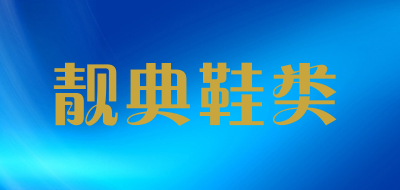 靓典鞋类